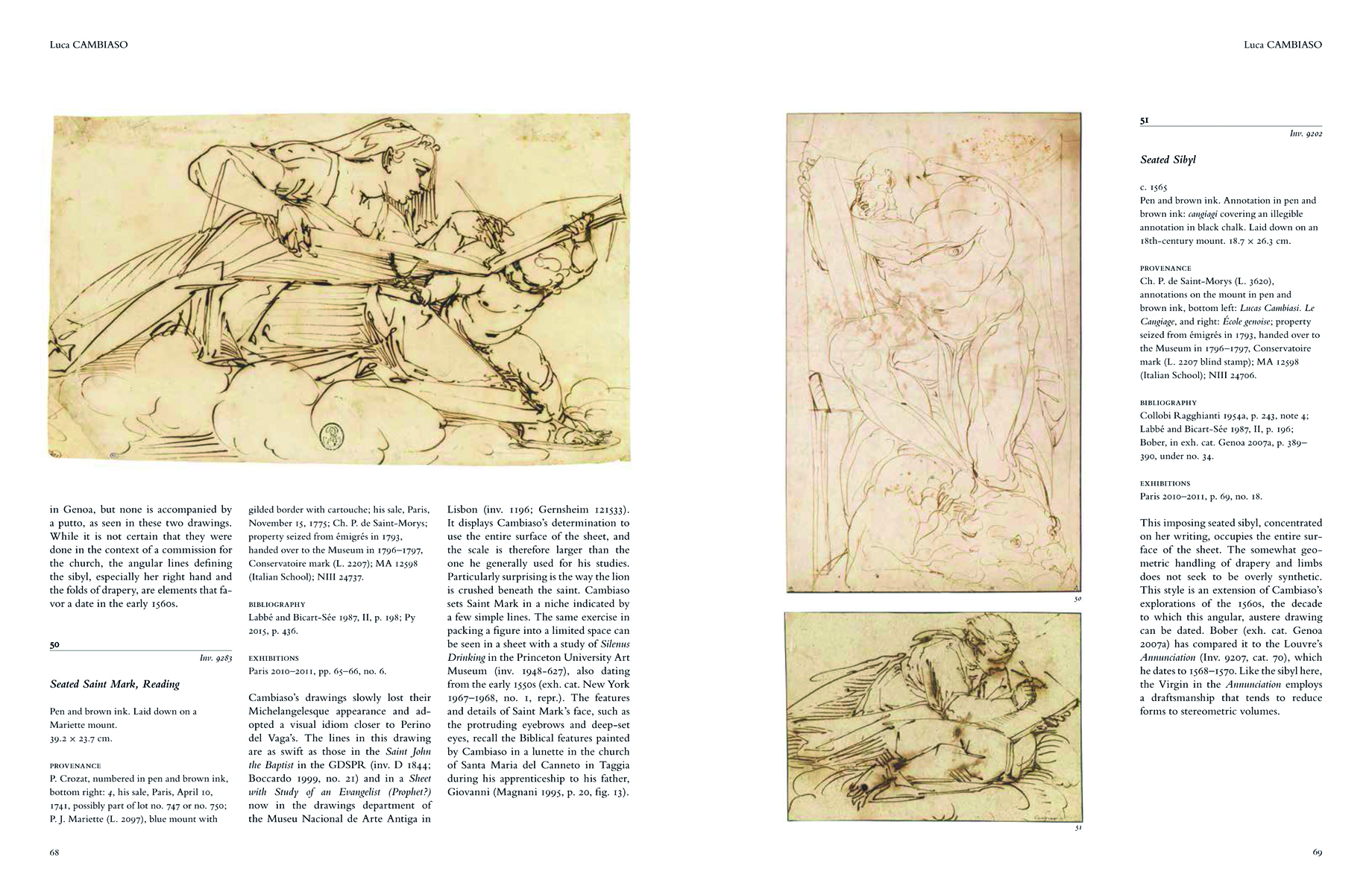 Luca CAMBIASO

in Genoa, but none is accompanied by a putto, as seen in these two drawings. While it is not certain that they were done in the context of a commission for the church, the angular lines defining the sibyl, especially her right hand and the folds of drapery, are elements that favor a date in the early 1560s.

50

Inv. 9283

Seated Saint Mark, Reading

Pen and brown ink. Laid down on a Mariette mount.
39.2 × 23.7 cm.

PROVENANCE
P. Crozat, numbered in pen and brown ink, bottom right: 4, his sale, Paris, April 10, 1741, possibly part of lot no. 747 or no. 750; P. J. Mariette (L. 2097), blue mount with gilded border with cartouche; his sale, Paris, November 15, 1775; Ch. P. de Saint-Morys; property seized from émigrés in 1793, handed over to the Museum in 1796–1797, Conservatoire mark (L. 2207); MA 12598 (Italian School); NIII 24737.

BIBLIOGRAPHY
Labbé and Bicart-Sée 1987, II, p. 198; Py 2015, p. 436.

EXHIBITIONS
Paris 2010–2011, pp. 65–66, no. 6.

Cambiaso's drawings slowly lost their Michelangelesque appearance and adopted a visual idiom closer to Perino del Vaga's. The lines in this drawing are as swift as those in the Saint John the Baptist in the GDSPR (inv. D 1844; Boccardo 1999, no. 21) and in a Sheet with Study of an Evangelist (Prophet?) now in the drawings department of the Museu Nacional de Arte Antiga in Lisbon (inv. 1196; Gernsheim 121533). It displays Cambiaso's determination to use the entire surface of the sheet, and the scale is therefore larger than the one he generally used for his studies. Particularly surprising is the way the lion is crushed beneath the saint. Cambiaso sets Saint Mark in a niche indicated by a few simple lines. The same exercise in packing a figure into a limited space can be seen in a sheet with a study of Silenus Drinking in the Princeton University Art Museum (inv. 1948-627), also dating from the early 1550s (exh. cat. New York 1967–1968, no. 1, repr.). The features and details of Saint Mark's face, such as the protruding eyebrows and deep-set eyes, recall the Biblical features painted by Cambiaso in a lunette in the church of Santa Maria del Canneto in Taggia during his apprenticeship to his father, Giovanni (Magnani 1995, p. 20, fig. 13).

68

Luca CAMBIASO

50

51

51

Inv. 9202

Seated Sibyl

c. 1565
Pen and brown ink. Annotation in pen and brown ink: cangiagi covering an illegible annotation in black chalk. Laid down on an 18th-century mount. 18.7 × 26.3 cm.

PROVENANCE
Ch. P. de Saint-Morys (L. 3620), annotations on the mount in pen and brown ink, bottom left: Lucas Cambiasi. Le Cangiage, and right: École genoise; property seized from émigrés in 1793, handed over to the Museum in 1796–1797, Conservatoire mark (L. 2207 blind stamp); MA 12598 (Italian School); NIII 24706.

BIBLIOGRAPHY
Collobi Ragghianti 1954a, p. 243, note 4; Labbé and Bicart-Sée 1987, II, p. 196; Bober, in exh. cat. Genoa 2007a, p. 389–390, under no. 34.

EXHIBITIONS
Paris 2010–2011, p. 69, no. 18.

This imposing seated sibyl, concentrated on her writing, occupies the entire surface of the sheet. The somewhat geometric handling of drapery and limbs does not seek to be overly synthetic. This style is an extension of Cambiaso's explorations of the 1560s, the decade to which this angular, austere drawing can be dated. Bober (exh. cat. Genoa 2007a) has compared it to the Louvre's Annunciation (Inv. 9207, cat. 70), which he dates to 1568–1570. Like the sibyl here, the Virgin in the Annunciation employs a draftsmanship that tends to reduce forms to stereometric volumes.

69